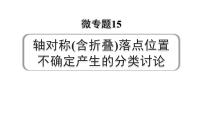 微专题15

轴对称(含折叠)落点位置不确定产生的分类讨论